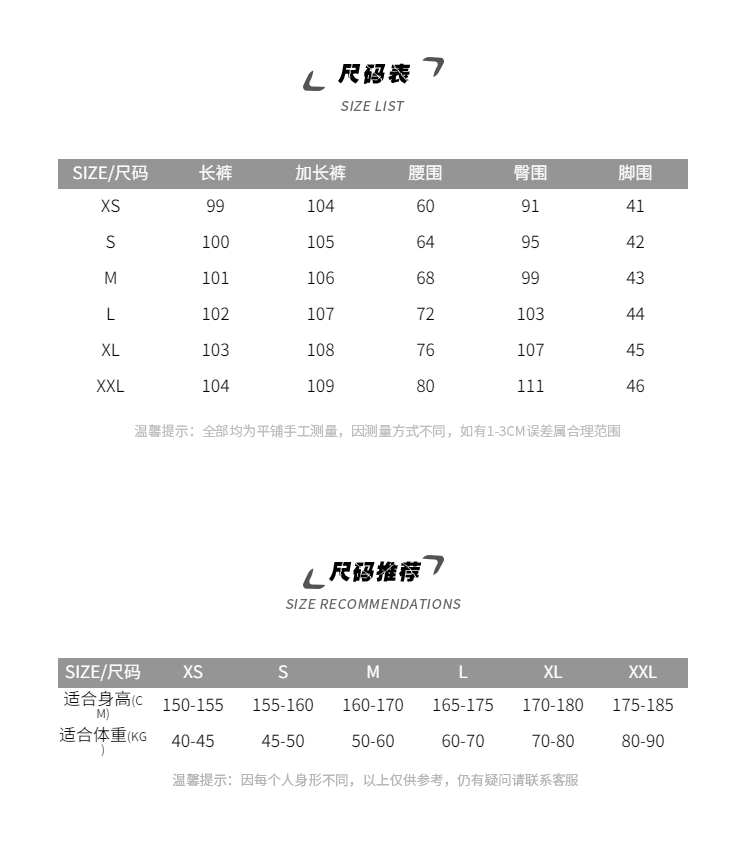 尺码表
SIZE LIST

| SIZE/尺码 | 长裤 | 加长裤 | 腰围 | 臀围 | 脚围 |
|---|---|---|---|---|---|
| XS | 99 | 104 | 60 | 91 | 41 |
| S | 100 | 105 | 64 | 95 | 42 |
| M | 101 | 106 | 68 | 99 | 43 |
| L | 102 | 107 | 72 | 103 | 44 |
| XL | 103 | 108 | 76 | 107 | 45 |
| XXL | 104 | 109 | 80 | 111 | 46 |

温馨提示：全部均为平铺手工测量，因测量方式不同，如有1-3CM误差属合理范围

尺码推荐
SIZE RECOMMENDATIONS

| SIZE/尺码 | XS | S | M | L | XL | XXL |
|---|---|---|---|---|---|---|
| 适合身高(CM) | 150-155 | 155-160 | 160-170 | 165-175 | 170-180 | 175-185 |
| 适合体重(KG) | 40-45 | 45-50 | 50-60 | 60-70 | 70-80 | 80-90 |

温馨提示：因每个人身形不同，以上仅供参考，仍有疑问请联系客服